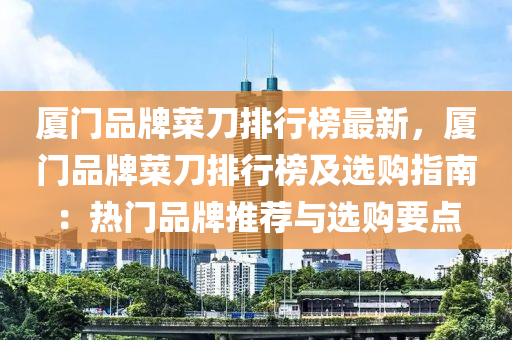 厦门品牌菜刀排行榜最新，厦门品牌菜刀排行榜及选购指南：热门品牌推荐与选购要点